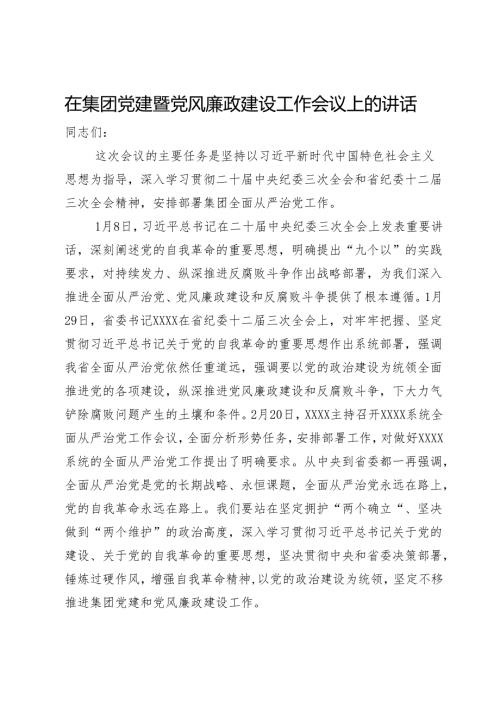 在集团党建暨党风廉政建设工作会议上的讲话

同志们：

这次会议的主要任务是坚持以习近平新时代中国特色社会主义思想为指导，深入学习贯彻二十届中央纪委三次全会和省纪委十二届三次全会精神，安排部署集团全面从严治党工作。

1月8日，习近平总书记在二十届中央纪委三次全会上发表重要讲话，深刻阐述党的自我革命的重要思想，明确提出“九个以”的实践要求，对持续发力、纵深推进反腐败斗争作出战略部署，为我们深入推进全面从严治党、党风廉政建设和反腐败斗争提供了根本遵循。1月29日，省委书记XXXX在省纪委十二届三次全会上，对牢牢把握、坚定贯彻习近平总书记关于党的自我革命的重要思想作出系统部署，强调我省全面从严治党依然任重道远，强调要以党的政治建设为统领全面推进党的各项建设，纵深推进党风廉政建设和反腐败斗争，下大力气铲除腐败问题产生的土壤和条件。2月20日，XXXX主持召开XXXX系统全面从严治党工作会议，全面分析形势任务，安排部署工作，对做好XXXX系统的全面从严治党工作提出了明确要求。从中央到省委都一再强调，全面从严治党是党的长期战略、永恒课题，全面从严治党永远在路上，党的自我革命永远在路上。我们要站在坚定拥护“两个确立“、坚决做到“两个维护”的政治高度，深入学习贯彻习近平总书记关于党的建设、关于党的自我革命的重要思想，坚决贯彻中央和省委决策部署，锤炼过硬作风，增强自我革命精神，以党的政治建设为统领，坚定不移推进集团党建和党风廉政建设工作。